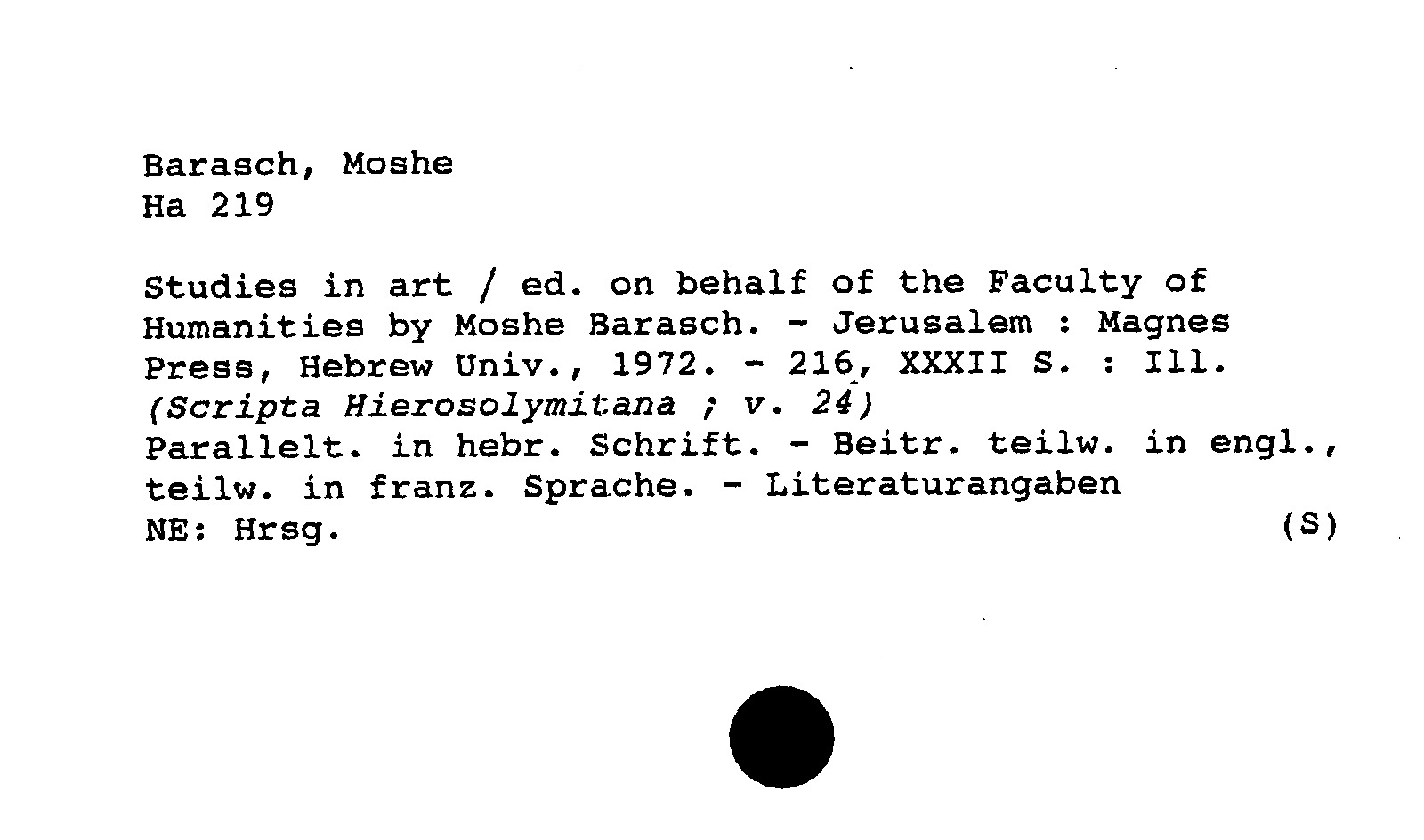 Barasch, Moshe
Ha 219

Studies in art / ed. on behalf of the Faculty of Humanities by Moshe Barasch. - Jerusalem : Magnes Press, Hebrew Univ., 1972. - 216, XXXII S. : Ill. (Scripta Hierosolymitana ; v. 24)
Parallelt. in hebr. Schrift. - Beitr. teilw. in engl., teilw. in franz. Sprache. - Literaturangaben
NE: Hrsg. (S)